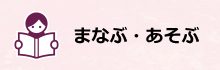 まなぶ・あそぶ